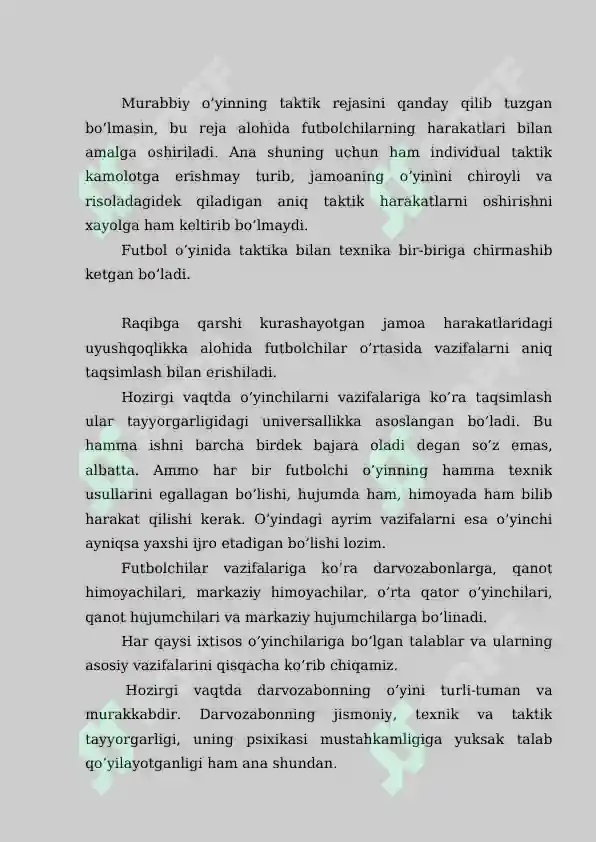 Murabbiy oʻyinning taktik rejasini qanday qilib tuzgan boʻlmasin, bu reja alohida futbolchilarning harakatlari bilan amalga oshiriladi. Ana shuning uchun ham individual taktik kamolotga erishmay turib, jamoaning oʻyinini chiroyli va risoladagidek qiladigan aniq taktik harakatlarni oshirishni xayolga ham keltirib boʻlmaydi.

Futbol oʻyinida taktika bilan texnika bir-biriga chirmashib ketgan boʻladi.

Raqibga qarshi kurashayotgan jamoa harakatlaridagi uyushqoqlikka alohida futbolchilar oʻrtasida vazifalarni aniq taqsimlash bilan erishiladi.

Hozirgi vaqtda oʻyinchilarni vazifalariga koʻra taqsimlash ular tayyorgarligidagi universallikka asoslangan boʻladi. Bu hamma ishni barcha birdek bajara oladi degan soʻz emas, albatta. Ammo har bir futbolchi oʻyinning hamma texnik usullarini egallagan boʻlishi, hujumda ham, himoyada ham bilib harakat qilishi kerak. Oʻyindagi ayrim vazifalarni esa oʻyinchi ayniqsa yaxshi ijro etadigan boʻlishi lozim.

Futbolchilar vazifalariga koʻra darvozabonlarga, qanot himoyachilari, markaziy himoyachilar, oʻrta qator oʻyinchilari, qanot hujumchilari va markaziy hujumchilarga boʻlinadi.

Har qaysi ixtisos oʻyinchilariga boʻlgan talablar va ularning asosiy vazifalarini qisqacha koʻrib chiqamiz.

Hozirgi vaqtda darvozabonning oʻyini turli-tuman va murakkabdir. Darvozabonning jismoniy, texnik va taktik tayyorgarligi, uning psixikasi mustahkamligiga yuksak talab qoʻyilayotganligi ham ana shundan.